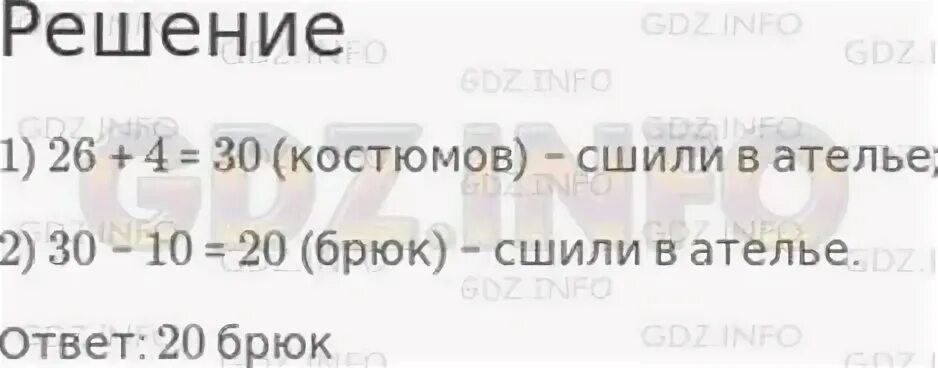 Решение

1) $26 + 4 = 30$ (костюмов) – сшили в ателье;

2) $30 - 10 = 20$ (брюк) – сшили в ателье.

Ответ: 20 брюк

GDZ.INFO